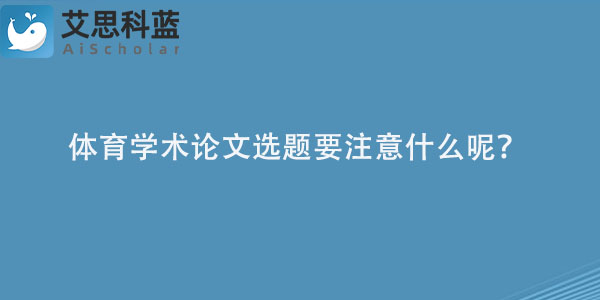 艾思科蓝
AiScholar

体育学术论文选题要注意什么呢?